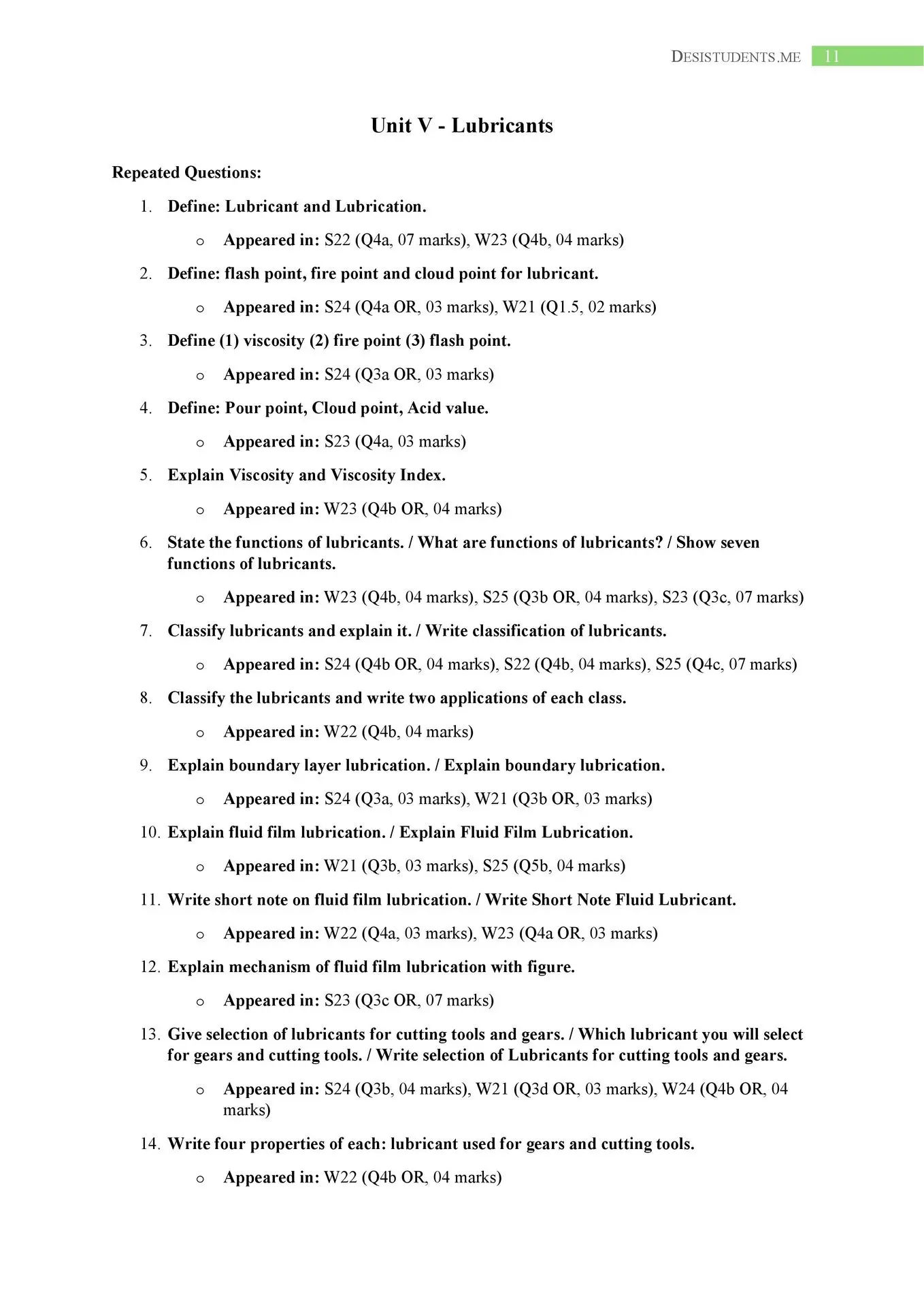 DESISTUDENTS.ME 11

Unit V - Lubricants

Repeated Questions:

1. Define: Lubricant and Lubrication.
   o Appeared in: S22 (Q4a, 07 marks), W23 (Q4b, 04 marks)
2. Define: flash point, fire point and cloud point for lubricant.
   o Appeared in: S24 (Q4a OR, 03 marks), W21 (Q1.5, 02 marks)
3. Define (1) viscosity (2) fire point (3) flash point.
   o Appeared in: S24 (Q3a OR, 03 marks)
4. Define: Pour point, Cloud point, Acid value.
   o Appeared in: S23 (Q4a, 03 marks)
5. Explain Viscosity and Viscosity Index.
   o Appeared in: W23 (Q4b OR, 04 marks)
6. State the functions of lubricants. / What are functions of lubricants? / Show seven functions of lubricants.
   o Appeared in: W23 (Q4b, 04 marks), S25 (Q3b OR, 04 marks), S23 (Q3c, 07 marks)
7. Classify lubricants and explain it. / Write classification of lubricants.
   o Appeared in: S24 (Q4b OR, 04 marks), S22 (Q4b, 04 marks), S25 (Q4c, 07 marks)
8. Classify the lubricants and write two applications of each class.
   o Appeared in: W22 (Q4b, 04 marks)
9. Explain boundary layer lubrication. / Explain boundary lubrication.
   o Appeared in: S24 (Q3a, 03 marks), W21 (Q3b OR, 03 marks)
10. Explain fluid film lubrication. / Explain Fluid Film Lubrication.
   o Appeared in: W21 (Q3b, 03 marks), S25 (Q5b, 04 marks)
11. Write short note on fluid film lubrication. / Write Short Note Fluid Lubricant.
   o Appeared in: W22 (Q4a, 03 marks), W23 (Q4a OR, 03 marks)
12. Explain mechanism of fluid film lubrication with figure.
   o Appeared in: S23 (Q3c OR, 07 marks)
13. Give selection of lubricants for cutting tools and gears. / Which lubricant you will select for gears and cutting tools. / Write selection of Lubricants for cutting tools and gears.
   o Appeared in: S24 (Q3b, 04 marks), W21 (Q3d OR, 03 marks), W24 (Q4b OR, 04 marks)
14. Write four properties of each: lubricant used for gears and cutting tools.
   o Appeared in: W22 (Q4b OR, 04 marks)